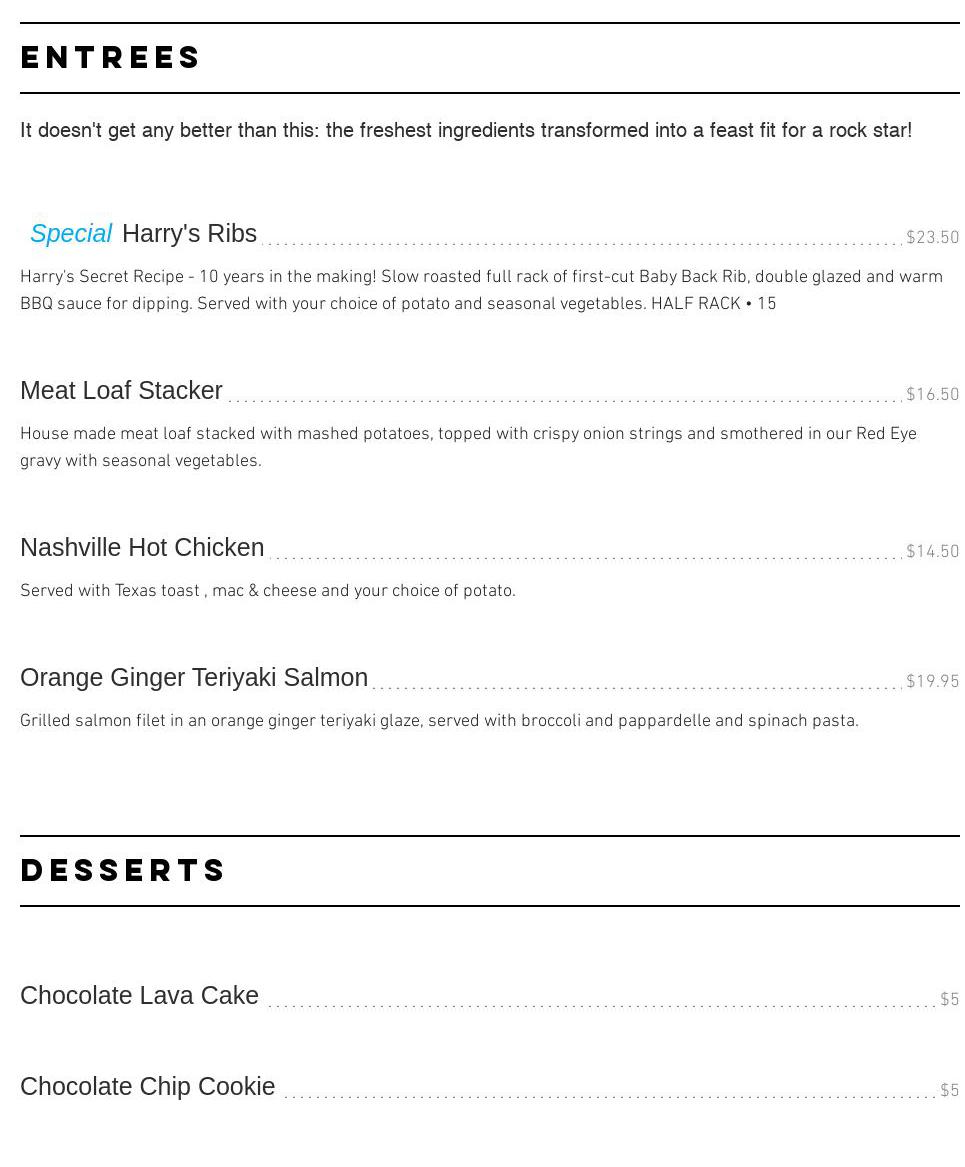 ENTREES

It doesn't get any better than this: the freshest ingredients transformed into a feast fit for a rock star!

Special Harry's Ribs $23.50

Harry's Secret Recipe - 10 years in the making! Slow roasted full rack of first-cut Baby Back Rib, double glazed and warm BBQ sauce for dipping. Served with your choice of potato and seasonal vegetables. HALF RACK • 15

Meat Loaf Stacker $16.50

House made meat loaf stacked with mashed potatoes, topped with crispy onion strings and smothered in our Red Eye gravy with seasonal vegetables.

Nashville Hot Chicken $14.50

Served with Texas toast , mac & cheese and your choice of potato.

Orange Ginger Teriyaki Salmon $19.95

Grilled salmon filet in an orange ginger teriyaki glaze, served with broccoli and pappardelle and spinach pasta.

DESSERTS

Chocolate Lava Cake $5

Chocolate Chip Cookie $5